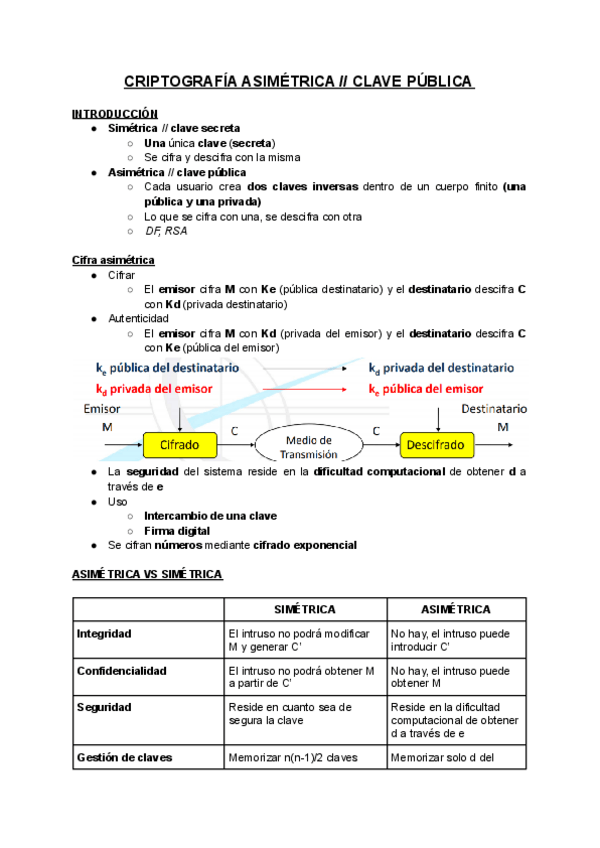 CRIPTOGRAFÍA ASIMÉTRICA // CLAVE PÚBLICA

INTRODUCCIÓN
● Simétrica // clave secreta
○ Una única clave (secreta)
○ Se cifra y descifra con la misma
● Asimétrica // clave pública
○ Cada usuario crea dos claves inversas dentro de un cuerpo finito (una pública y una privada)
○ Lo que se cifra con una, se descifra con otra
○ DF, RSA

Cifra asimétrica
● Cifrar
○ El emisor cifra M con Ke (pública destinatario) y el destinatario descifra C con Kd (privada destinatario)
● Autenticidad
○ El emisor cifra M con Kd (privada del emisor) y el destinatario descifra C con Ke (pública del emisor)

$k_e$ pública del destinatario
$k_d$ privada del destinatario
$k_d$ privada del emisor
$k_e$ pública del emisor
Emisor
M
Cifrado
C
Medio de Transmisión
C
Descifrado
Destinatario
M

● La seguridad del sistema reside en la dificultad computacional de obtener d a través de e
● Uso
○ Intercambio de una clave
○ Firma digital
● Se cifran números mediante cifrado exponencial

ASIMÉTRICA VS SIMÉTRICA

| | SIMÉTRICA | ASIMÉTRICA |
|---|---|---|
| Integridad | El intruso no podrá modificar M y generar C' | No hay, el intruso puede introducir C' |
| Confidencialidad | El intruso no podrá obtener M a partir de C' | No hay, el intruso puede obtener M |
| Seguridad | Reside en cuanto sea de segura la clave | Reside en la dificultad computacional de obtener d a través de e |
| Gestión de claves | Memorizar n(n-1)/2 claves | Memorizar solo d del |